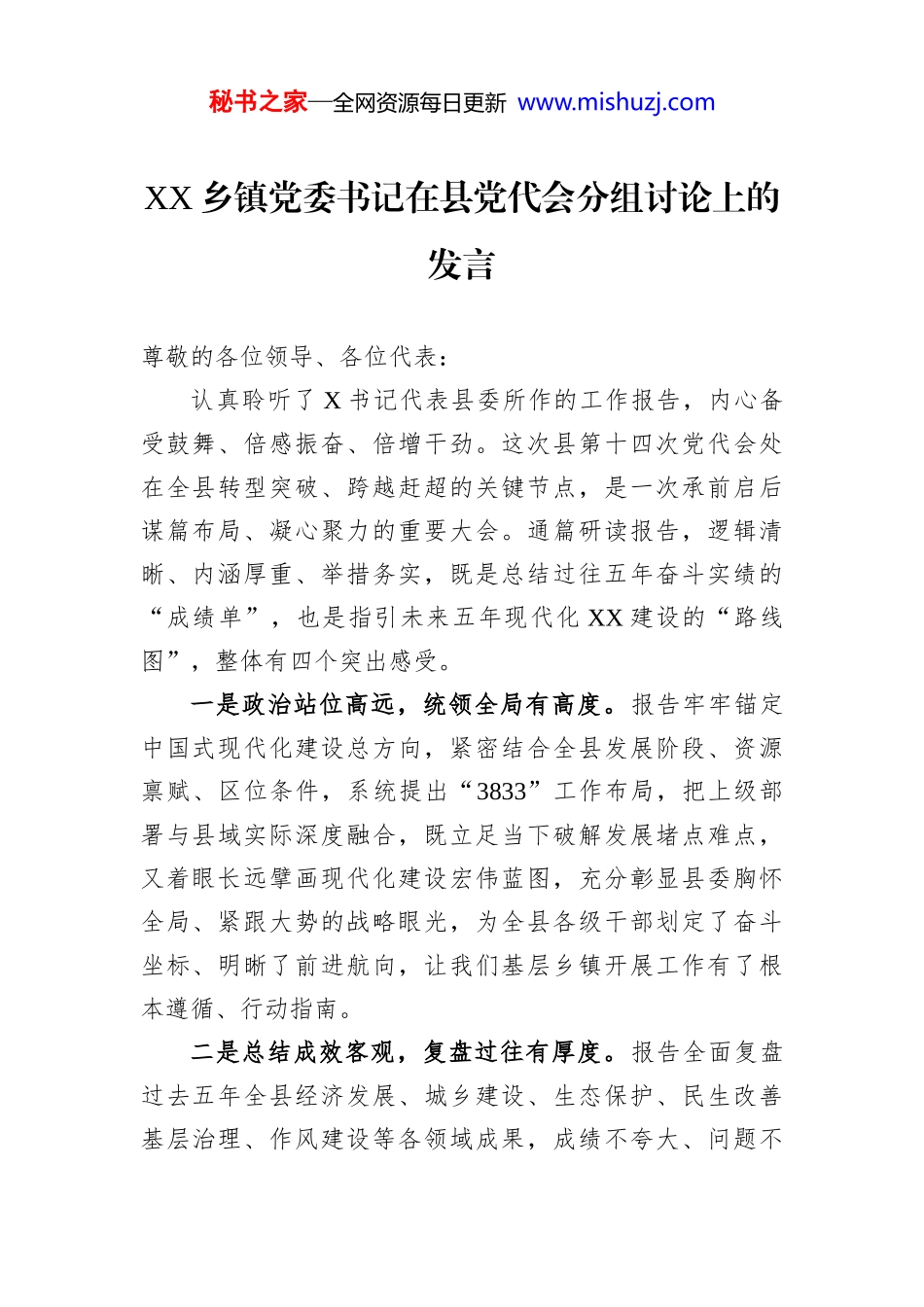 秘书之家—全网资源每日更新 www.mishuzj.com

XX 乡镇党委书记在县党代会分组讨论上的发言

尊敬的各位领导、各位代表：

认真聆听了 X 书记代表县委所作的工作报告，内心备受鼓舞、倍感振奋、倍增干劲。这次县第十四次党代会处在全县转型突破、跨越赶超的关键节点，是一次承前启后谋篇布局、凝心聚力的重要大会。通篇研读报告，逻辑清晰、内涵厚重、举措务实，既是总结过往五年奋斗实绩的“成绩单”，也是指引未来五年现代化 XX 建设的“路线图”，整体有四个突出感受。

一是政治站位高远，统领全局有高度。报告牢牢锚定中国式现代化建设总方向，紧密结合全县发展阶段、资源禀赋、区位条件，系统提出“3833”工作布局，把上级部署与县域实际深度融合，既立足当下破解发展堵点难点，又着眼长远擘画现代化建设宏伟蓝图，充分彰显县委胸怀全局、紧跟大势的战略眼光，为全县各级干部划定了奋斗坐标、明晰了前进航向，让我们基层乡镇开展工作有了根本遵循、行动指南。

二是总结成效客观，复盘过往有厚度。报告全面复盘过去五年全县经济发展、城乡建设、生态保护、民生改善基层治理、作风建设等各领域成果，成绩不夸大、问题不